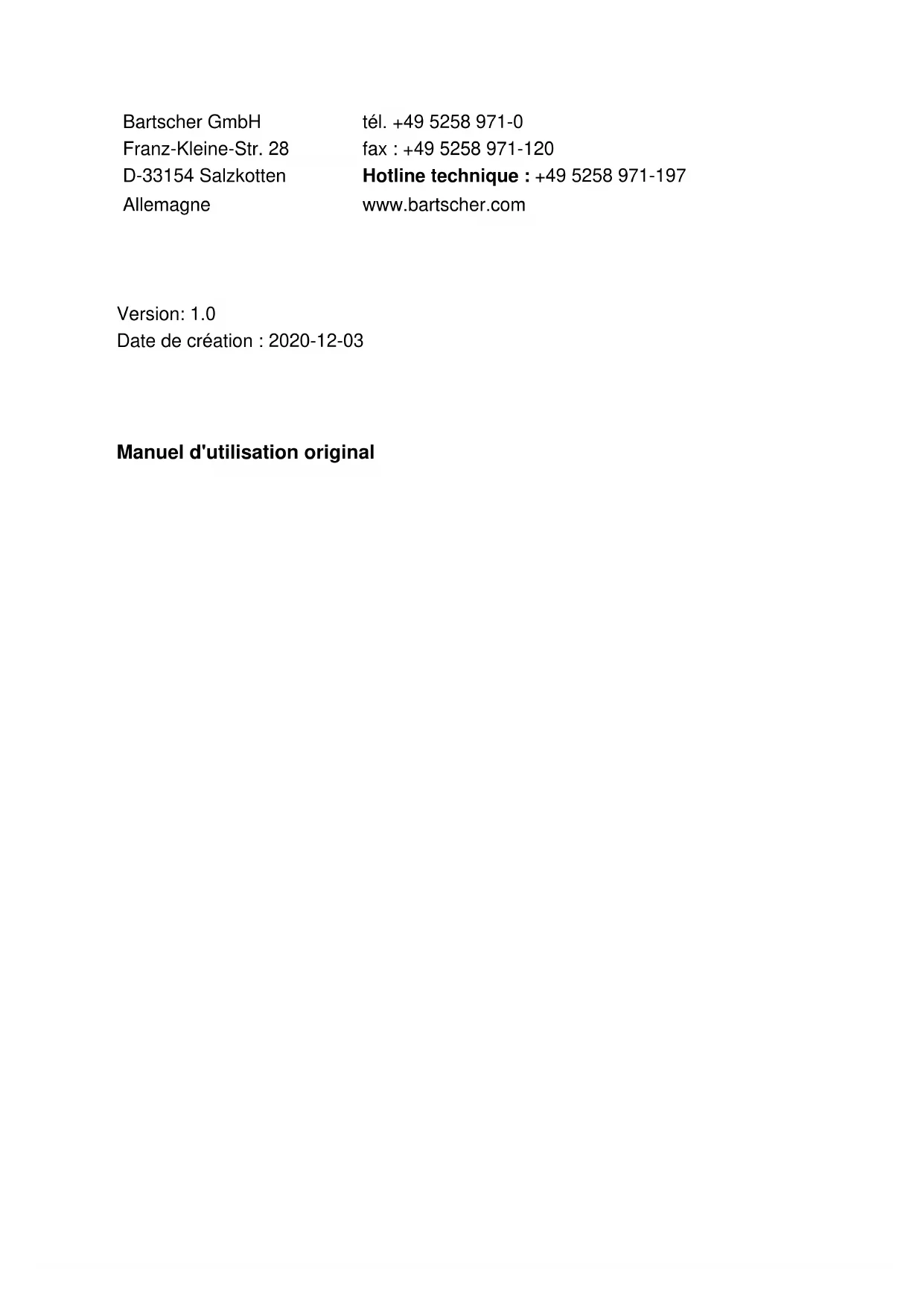 Bartscher GmbH
Franz-Kleine-Str. 28
D-33154 Salzkotten
Allemagne

tél. +49 5258 971-0
fax : +49 5258 971-120
Hotline technique : +49 5258 971-197
www.bartscher.com

Version: 1.0
Date de création : 2020-12-03

Manuel d'utilisation original